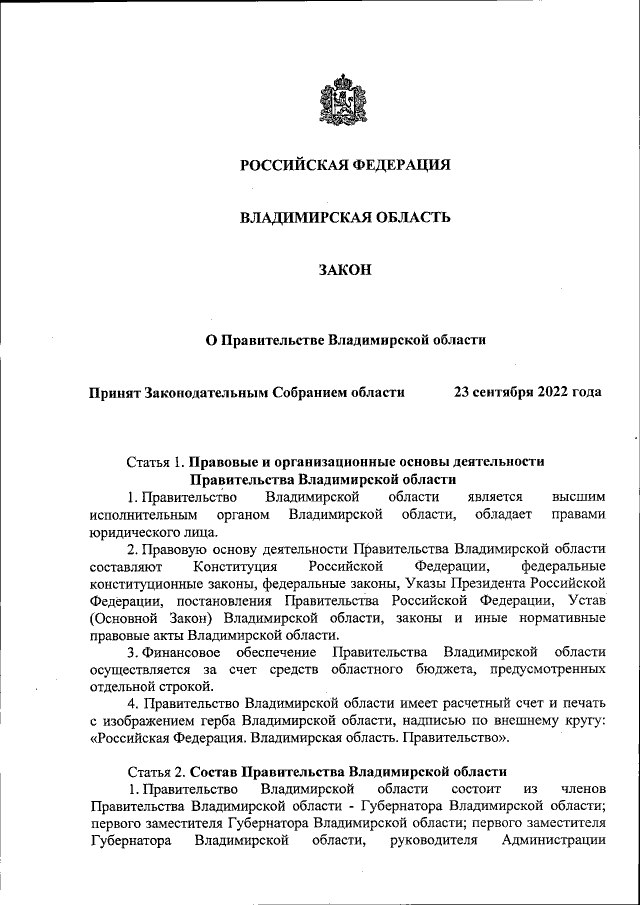 РОССИЙСКАЯ ФЕДЕРАЦИЯ

ВЛАДИМИРСКАЯ ОБЛАСТЬ

ЗАКОН

О Правительстве Владимирской области

Принят Законодательным Собранием области 23 сентября 2022 года

Статья 1. Правовые и организационные основы деятельности Правительства Владимирской области

1. Правительство Владимирской области является высшим исполнительным органом Владимирской области, обладает правами юридического лица.

2. Правовую основу деятельности Правительства Владимирской области составляют Конституция Российской Федерации, федеральные конституционные законы, федеральные законы, Указы Президента Российской Федерации, постановления Правительства Российской Федерации, Устав (Основной Закон) Владимирской области, законы и иные нормативные правовые акты Владимирской области.

3. Финансовое обеспечение Правительства Владимирской области осуществляется за счет средств областного бюджета, предусмотренных отдельной строкой.

4. Правительство Владимирской области имеет расчетный счет и печать с изображением герба Владимирской области, надписью по внешнему кругу: «Российская Федерация. Владимирская область. Правительство».

Статья 2. Состав Правительства Владимирской области

1. Правительство Владимирской области состоит из членов Правительства Владимирской области - Губернатора Владимирской области; первого заместителя Губернатора Владимирской области; первого заместителя Губернатора Владимирской области, руководителя Администрации